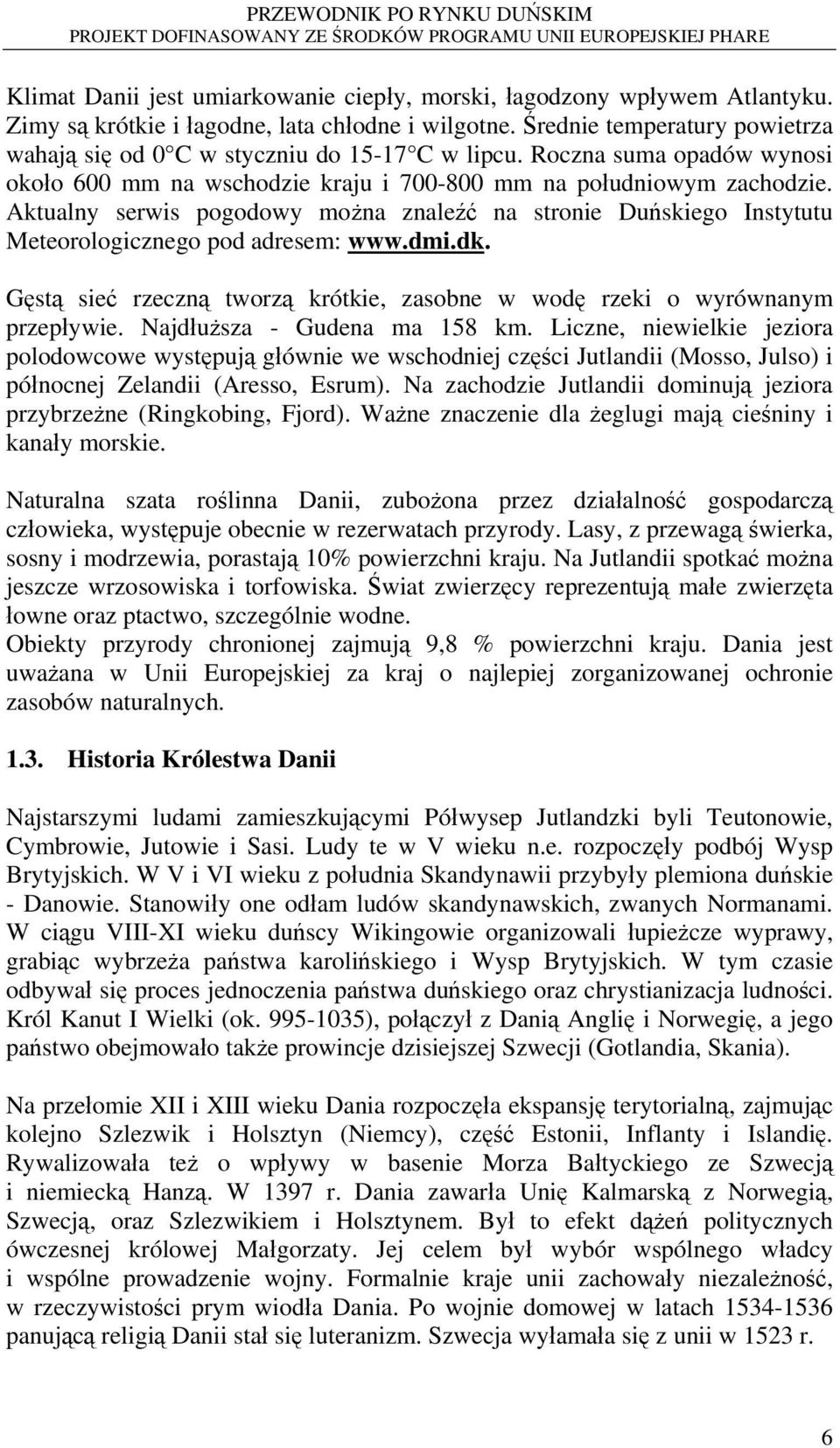 PRZEWODNIK PO RYNKU DUŃSKIM
PROJEKT DOFINASOWANY ZE ŚRODKÓW PROGRAMU UNII EUROPEJSKIEJ PHARE

Klimat Danii jest umiarkowanie ciepły, morski, łagodzony wpływem Atlantyku. Zimy są krótkie i łagodne, lata chłodne i wilgotne. Średnie temperatury powietrza wahają się od 0°C w styczniu do 15-17°C w lipcu. Roczna suma opadów wynosi około 600 mm na wschodzie kraju i 700-800 mm na południowym zachodzie. Aktualny serwis pogodowy można znaleźć na stronie Duńskiego Instytutu Meteorologicznego pod adresem: www.dmi.dk.

Gęstą sieć rzeczną tworzą krótkie, zasobne w wodę rzeki o wyrównanym przepływie. Najdłuższa - Gudena ma 158 km. Liczne, niewielkie jeziora polodowcowe występują głównie we wschodniej części Jutlandii (Mosso, Julso) i północnej Zelandii (Aresso, Esrum). Na zachodzie Jutlandii dominują jeziora przybrzeżne (Ringkobing, Fjord). Ważne znaczenie dla żeglugi mają cieśniny i kanały morskie.

Naturalna szata roślinna Danii, zubożona przez działalność gospodarczą człowieka, występuje obecnie w rezerwatach przyrody. Lasy, z przewagą świerka, sosny i modrzewia, porastają 10% powierzchni kraju. Na Jutlandii spotkać można jeszcze wrzosowiska i torfowiska. Świat zwierzęcy reprezentują małe zwierzęta łowne oraz ptactwo, szczególnie wodne.
Obiekty przyrody chronionej zajmują 9,8 % powierzchni kraju. Dania jest uważana w Unii Europejskiej za kraj o najlepiej zorganizowanej ochronie zasobów naturalnych.

1.3. Historia Królestwa Danii

Najstarszymi ludami zamieszkującymi Półwysep Jutlandzki byli Teutonowie, Cymbrowie, Jutowie i Sasi. Ludy te w V wieku n.e. rozpoczęły podbój Wysp Brytyjskich. W V i VI wieku z południa Skandynawii przybyły plemiona duńskie - Danowie. Stanowiły one odłam ludów skandynawskich, zwanych Normanami. W ciągu VIII-XI wieku duńscy Wikingowie organizowali łupieżcze wyprawy, grabiąc wybrzeża państwa karolińskiego i Wysp Brytyjskich. W tym czasie odbywał się proces jednoczenia państwa duńskiego oraz chrystianizacja ludności. Król Kanut I Wielki (ok. 995-1035), połączył z Danią Anglię i Norwegię, a jego państwo obejmowało także prowincje dzisiejszej Szwecji (Gotlandia, Skania).

Na przełomie XII i XIII wieku Dania rozpoczęła ekspansję terytorialną, zajmując kolejno Szlezwik i Holsztyn (Niemcy), część Estonii, Inflanty i Islandię. Rywalizowała też o wpływy w basenie Morza Bałtyckiego ze Szwecją i niemiecką Hanzą. W 1397 r. Dania zawarła Unię Kalmarską z Norwegią, Szwecją, oraz Szlezwikiem i Holsztynem. Był to efekt dążeń politycznych ówczesnej królowej Małgorzaty. Jej celem był wybór wspólnego władcy i wspólne prowadzenie wojny. Formalnie kraje unii zachowały niezależność, w rzeczywistości prym wiodła Dania. Po wojnie domowej w latach 1534-1536 panującą religią Danii stał się luteranizm. Szwecja wyłamała się z unii w 1523 r.

6